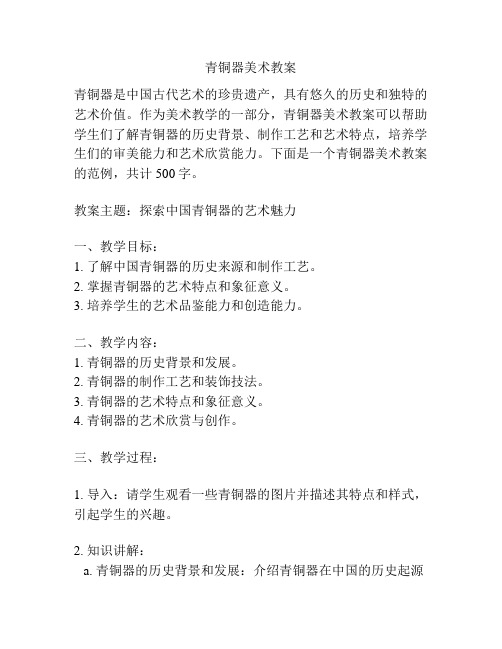 青铜器美术教案

青铜器是中国古代艺术的珍贵遗产，具有悠久的历史和独特的艺术价值。作为美术教学的一部分，青铜器美术教案可以帮助学生们了解青铜器的历史背景、制作工艺和艺术特点，培养学生们的审美能力和艺术欣赏能力。下面是一个青铜器美术教案的范例，共计 500 字。

教案主题：探索中国青铜器的艺术魅力

一、教学目标：
1. 了解中国青铜器的历史来源和制作工艺。
2. 掌握青铜器的艺术特点和象征意义。
3. 培养学生的艺术品鉴能力和创造能力。

二、教学内容：
1. 青铜器的历史背景和发展。
2. 青铜器的制作工艺和装饰技法。
3. 青铜器的艺术特点和象征意义。
4. 青铜器的艺术欣赏与创作。

三、教学过程：

1. 导入：请学生观看一些青铜器的图片并描述其特点和样式，引起学生的兴趣。

2. 知识讲解：
a. 青铜器的历史背景和发展：介绍青铜器在中国的历史起源